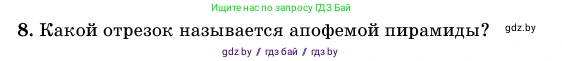 Ищите нас по запросу ГДЗ Бай

8. Какой отрезок называется апофемой пирамиды?

gdz.by

gdz by / гдз бай / гдз by